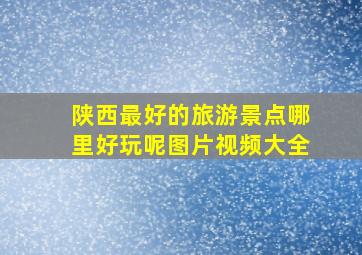 陕西最好的旅游景点哪里好玩呢图片视频大全